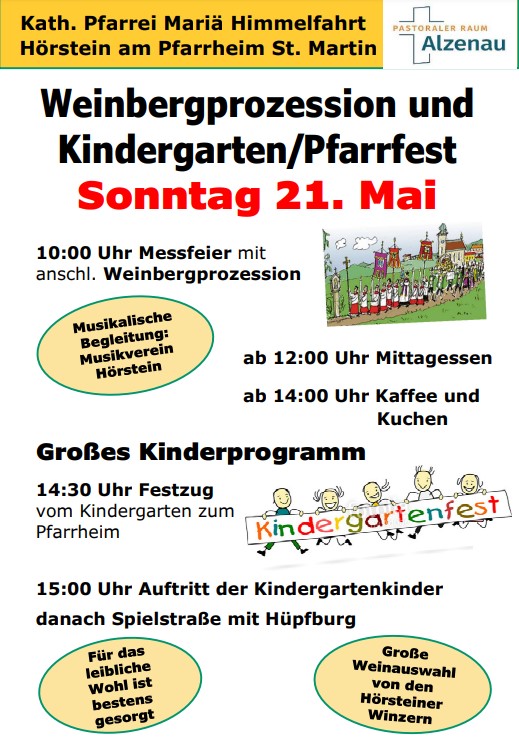 Kath. Pfarrei Mariä Himmelfahrt
Hörstein am Pfarrheim St. Martin

PASTORALER RAUM
Alzenau

Weinbergprozession und Kindergarten/Pfarrfest

Sonntag 21. Mai

10:00 Uhr Messfeier mit anschl. Weinbergprozession

Musikalische Begleitung: Musikverein Hörstein

ab 12:00 Uhr Mittagessen

ab 14:00 Uhr Kaffee und Kuchen

Großes Kinderprogramm

14:30 Uhr Festzug vom Kindergarten zum Pfarrheim

Kindergartenfest

15:00 Uhr Auftritt der Kindergartenkinder

danach Spielstraße mit Hüpfburg

Für das leibliche Wohl ist bestens gesorgt

Große Weinauswahl von den Hörsteiner Winzern